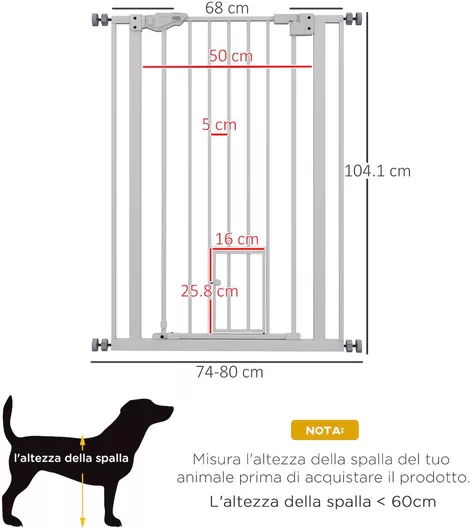 68 cm

50 cm

5 cm

104.1 cm

16 cm

25.8 cm

74-80 cm

l'altezza della spalla

NOTA:

Misura l'altezza della spalla del tuo animale prima di acquistare il prodotto.

L'altezza della spalla < 60cm